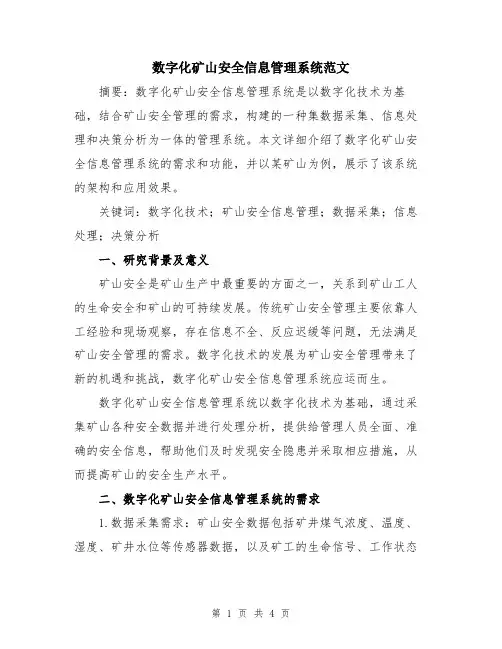 数字化矿山安全信息管理系统范文

摘要：数字化矿山安全信息管理系统是以数字化技术为基础，结合矿山安全管理的需求，构建的一种集数据采集、信息处理和决策分析为一体的管理系统。本文详细介绍了数字化矿山安全信息管理系统的需求和功能，并以某矿山为例，展示了该系统的架构和应用效果。

关键词：数字化技术；矿山安全信息管理；数据采集；信息处理；决策分析

一、研究背景及意义

矿山安全是矿山生产中最重要的方面之一，关系到矿山工人的生命安全和矿山的可持续发展。传统矿山安全管理主要依靠人工经验和现场观察，存在信息不全、反应迟缓等问题，无法满足矿山安全管理的需求。数字化技术的发展为矿山安全管理带来了新的机遇和挑战，数字化矿山安全信息管理系统应运而生。

数字化矿山安全信息管理系统以数字化技术为基础，通过采集矿山各种安全数据并进行处理分析，提供给管理人员全面、准确的安全信息，帮助他们及时发现安全隐患并采取相应措施，从而提高矿山的安全生产水平。

二、数字化矿山安全信息管理系统的需求

1.数据采集需求：矿山安全数据包括矿井煤气浓度、温度、湿度、矿井水位等传感器数据，以及矿工的生命信号、工作状态

第 1 页 共 4 页